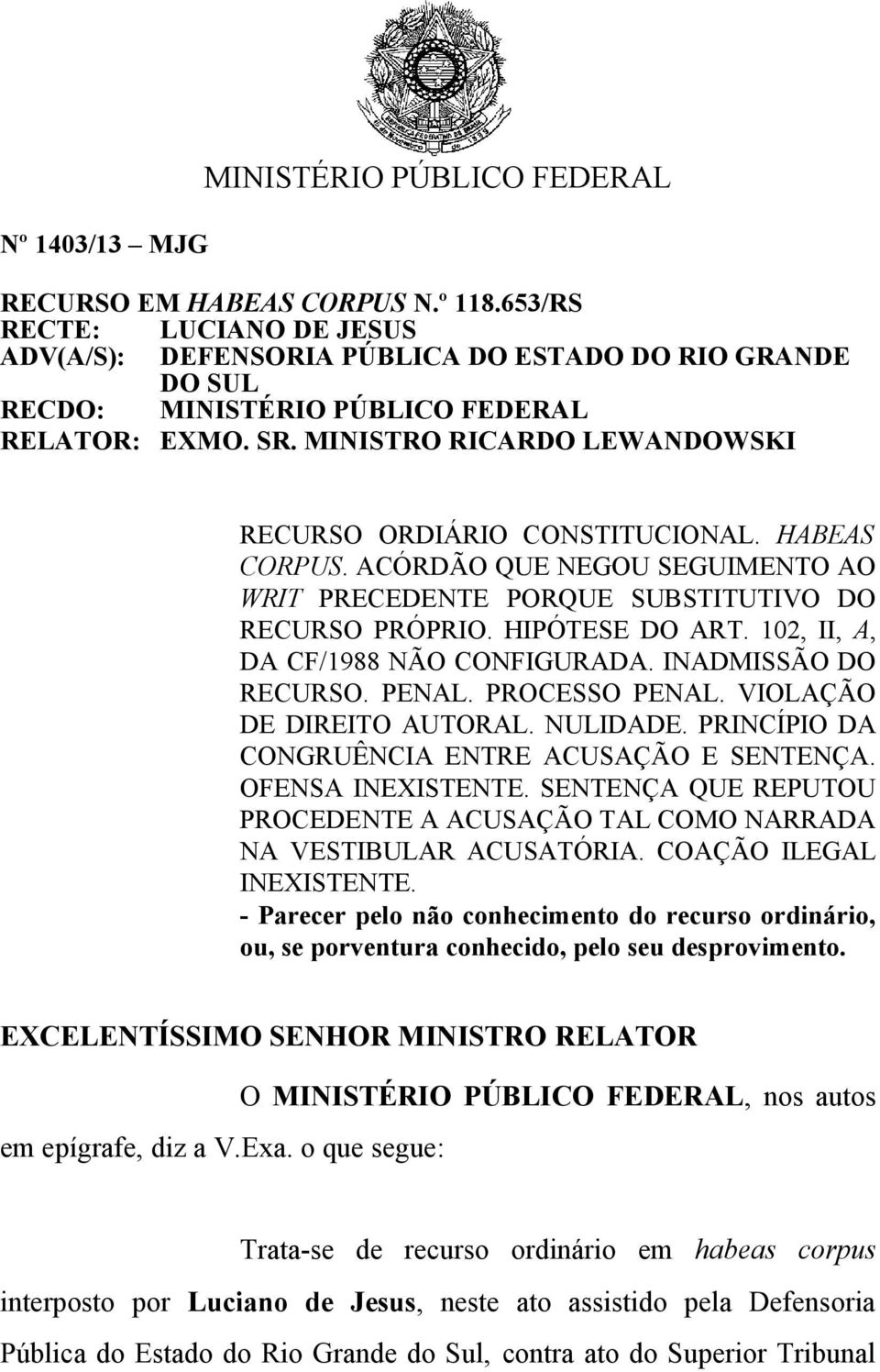 MINISTÉRIO PÚBLICO FEDERAL

Nº 1403/13 – MJG

RECURSO EM HABEAS CORPUS N.º 118.653/RS
RECTE: LUCIANO DE JESUS
ADV(A/S): DEFENSORIA PÚBLICA DO ESTADO DO RIO GRANDE DO SUL
RECDO: MINISTÉRIO PÚBLICO FEDERAL
RELATOR: EXMO. SR. MINISTRO RICARDO LEWANDOWSKI

RECURSO ORDIÁRIO CONSTITUCIONAL. HABEAS CORPUS. ACÓRDÃO QUE NEGOU SEGUIMENTO AO WRIT PRECEDENTE PORQUE SUBSTITUTIVO DO RECURSO PRÓPRIO. HIPÓTESE DO ART. 102, II, A, DA CF/1988 NÃO CONFIGURADA. INADMISSÃO DO RECURSO. PENAL. PROCESSO PENAL. VIOLAÇÃO DE DIREITO AUTORAL. NULIDADE. PRINCÍPIO DA CONGRUÊNCIA ENTRE ACUSAÇÃO E SENTENÇA. OFENSA INEXISTENTE. SENTENÇA QUE REPUTOU PROCEDENTE A ACUSAÇÃO TAL COMO NARRADA NA VESTIBULAR ACUSATÓRIA. COAÇÃO ILEGAL INEXISTENTE.
- Parecer pelo não conhecimento do recurso ordinário, ou, se porventura conhecido, pelo seu desprovimento.

EXCELENTÍSSIMO SENHOR MINISTRO RELATOR

O MINISTÉRIO PÚBLICO FEDERAL, nos autos em epígrafe, diz a V.Exa. o que segue:

Trata-se de recurso ordinário em habeas corpus interposto por Luciano de Jesus, neste ato assistido pela Defensoria Pública do Estado do Rio Grande do Sul, contra ato do Superior Tribunal